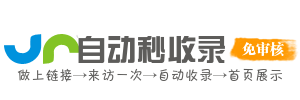 自动秒收录
免审核
做上链接→来访一次→自动收录→首页展示